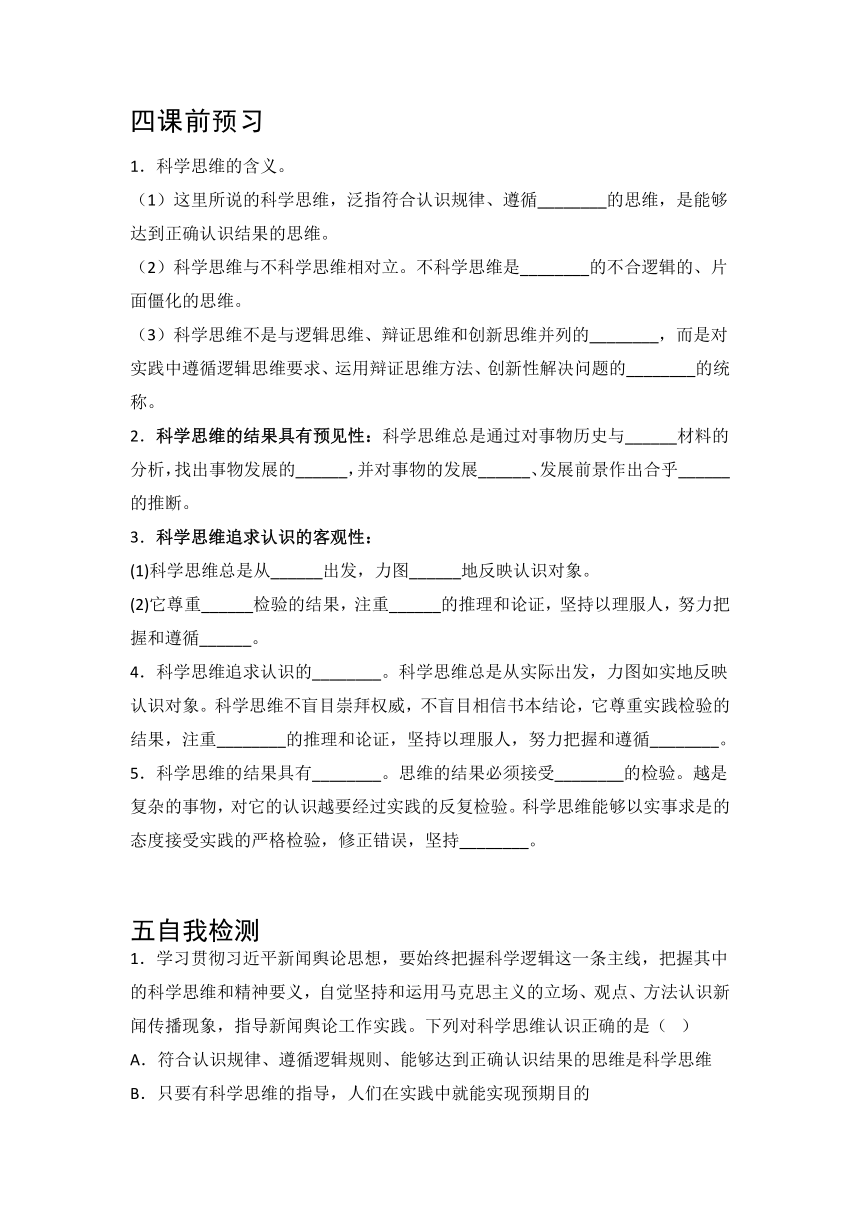 四课前预习

1．科学思维的含义。

（1）这里所说的科学思维，泛指符合认识规律、遵循________的思维，是能够达到正确认识结果的思维。

（2）科学思维与不科学思维相对立。不科学思维是________的不合逻辑的、片面僵化的思维。

（3）科学思维不是与逻辑思维、辩证思维和创新思维并列的________，而是对实践中遵循逻辑思维要求、运用辩证思维方法、创新性解决问题的________的统称。

2．科学思维的结果具有预见性：科学思维总是通过对事物历史与______材料的分析，找出事物发展的______，并对事物的发展______、发展前景作出合乎______的推断。

3．科学思维追求认识的客观性：

(1)科学思维总是从______出发，力图______地反映认识对象。

(2)它尊重______检验的结果，注重______的推理和论证，坚持以理服人，努力把握和遵循______。

4．科学思维追求认识的________。科学思维总是从实际出发，力图如实地反映认识对象。科学思维不盲目崇拜权威，不盲目相信书本结论，它尊重实践检验的结果，注重________的推理和论证，坚持以理服人，努力把握和遵循________。

5．科学思维的结果具有________。思维的结果必须接受________的检验。越是复杂的事物，对它的认识越要经过实践的反复检验。科学思维能够以实事求是的态度接受实践的严格检验，修正错误，坚持________。

五自我检测

1．学习贯彻习近平新闻舆论思想，要始终把握科学逻辑这一条主线，把握其中的科学思维和精神要义，自觉坚持和运用马克思主义的立场、观点、方法认识新闻传播现象，指导新闻舆论工作实践。下列对科学思维认识正确的是（ ）

A．符合认识规律、遵循逻辑规则、能够达到正确认识结果的思维是科学思维

B．只要有科学思维的指导，人们在实践中就能实现预期目的